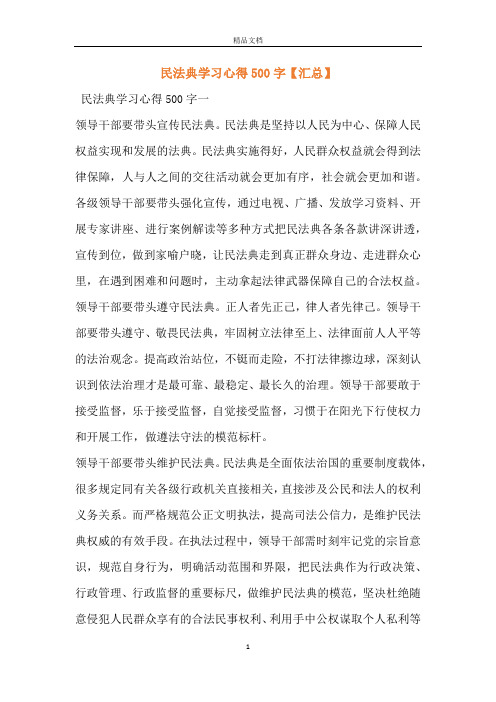 精品文档

民法典学习心得500字【汇总】

民法典学习心得500字一

领导干部要带头宣传民法典。民法典是坚持以人民为中心、保障人民权益实现和发展的法典。民法典实施得好，人民群众权益就会得到法律保障，人与人之间的交往活动就会更加有序，社会就会更加和谐。各级领导干部要带头强化宣传，通过电视、广播、发放学习资料、开展专家讲座、进行案例解读等多种方式把民法典各条各款讲深讲透，宣传到位，做到家喻户晓，让民法典走到真正群众身边、走进群众心里，在遇到困难和问题时，主动拿起法律武器保障自己的合法权益。

领导干部要带头遵守民法典。正人者先正己，律人者先律己。领导干部要带头遵守、敬畏民法典，牢固树立法律至上、法律面前人人平等的法治观念。提高政治站位，不铤而走险，不打法律擦边球，深刻认识到依法治理才是最可靠、最稳定、最长久的治理。领导干部要敢于接受监督，乐于接受监督，自觉接受监督，习惯于在阳光下行使权力和开展工作，做遵法守法的模范标杆。

领导干部要带头维护民法典。民法典是全面依法治国的重要制度载体，很多规定同有关各级行政机关直接相关，直接涉及公民和法人的权利义务关系。而严格规范公正文明执法，提高司法公信力，是维护民法典权威的有效手段。在执法过程中，领导干部需时刻牢记党的宗旨意识，规范自身行为，明确活动范围和界限，把民法典作为行政决策、行政管理、行政监督的重要标尺，做维护民法典的模范，坚决杜绝随意侵犯人民群众享有的合法民事权利、利用手中公权谋取个人私利等

1